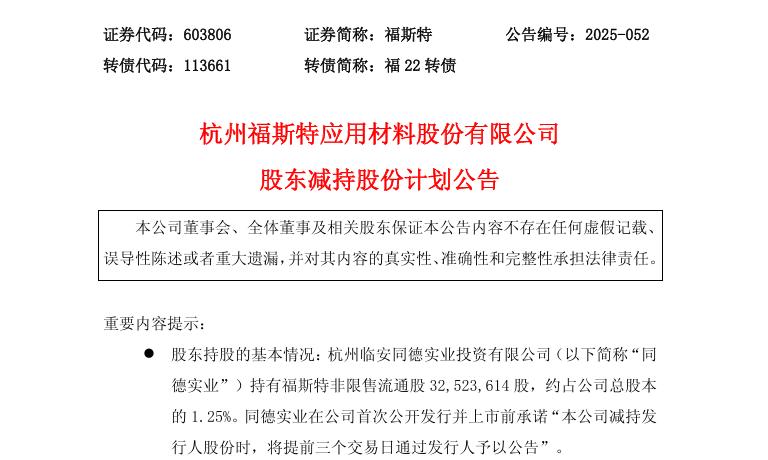 证券代码：603806　　证券简称：福斯特　　公告编号：2025-052
转债代码：113661　　转债简称：福 22 转债

杭州福斯特应用材料股份有限公司
股东减持股份计划公告

本公司董事会、全体董事及相关股东保证本公告内容不存在任何虚假记载、误导性陈述或者重大遗漏，并对其内容的真实性、准确性和完整性承担法律责任。

重要内容提示：

● 股东持股的基本情况：杭州临安同德实业投资有限公司（以下简称“同德实业”）持有福斯特非限售流通股 32,523,614 股，约占公司总股本的 1.25%。同德实业在公司首次公开发行并上市前承诺“本公司减持发行人股份时，将提前三个交易日通过发行人予以公告”。